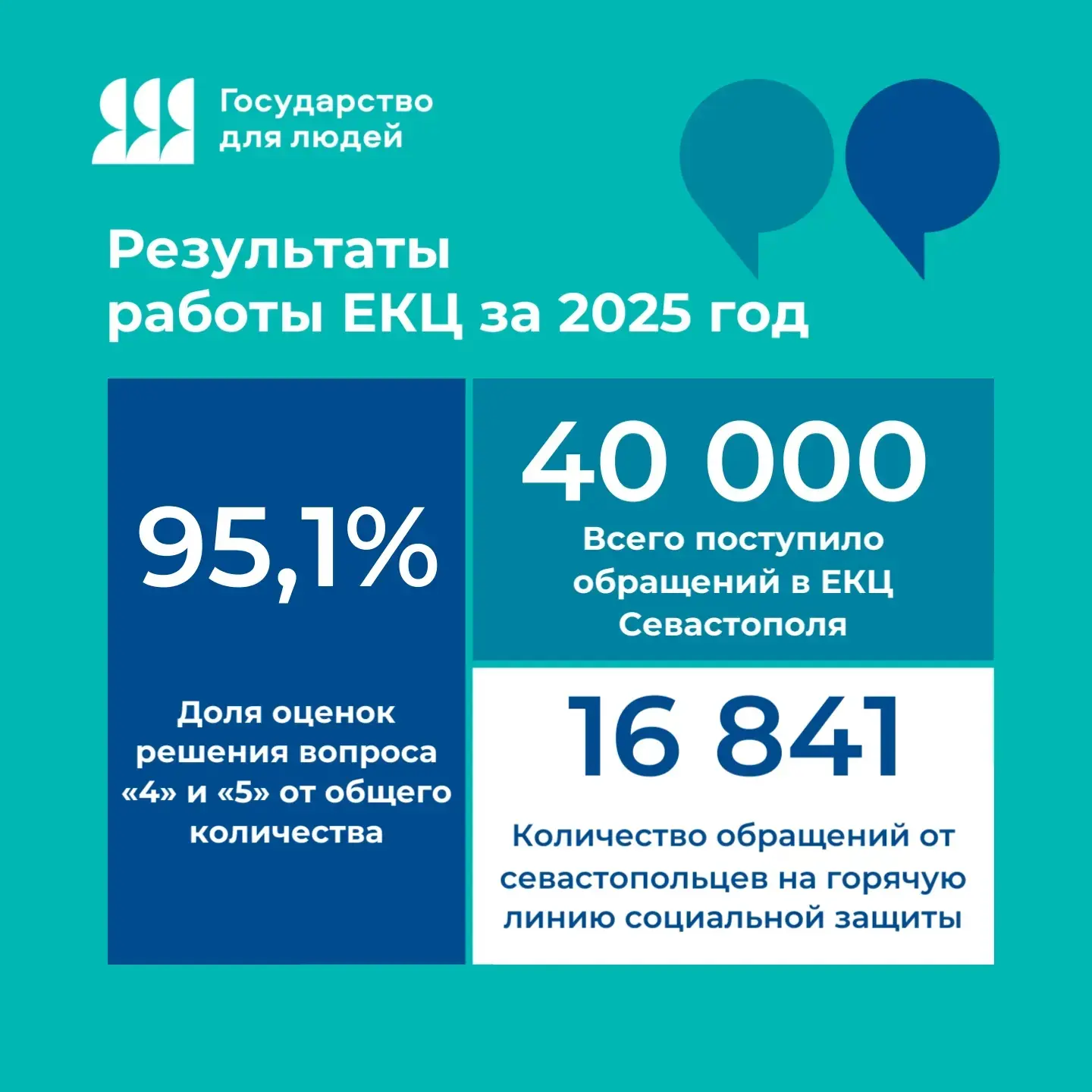 Государство для людей

Результаты работы ЕКЦ за 2025 год

95,1%

Доля оценок решения вопроса «4» и «5» от общего количества

40 000

Всего поступило обращений в ЕКЦ Севастополя

16 841

Количество обращений от севастопольцев на горячую линию социальной защиты